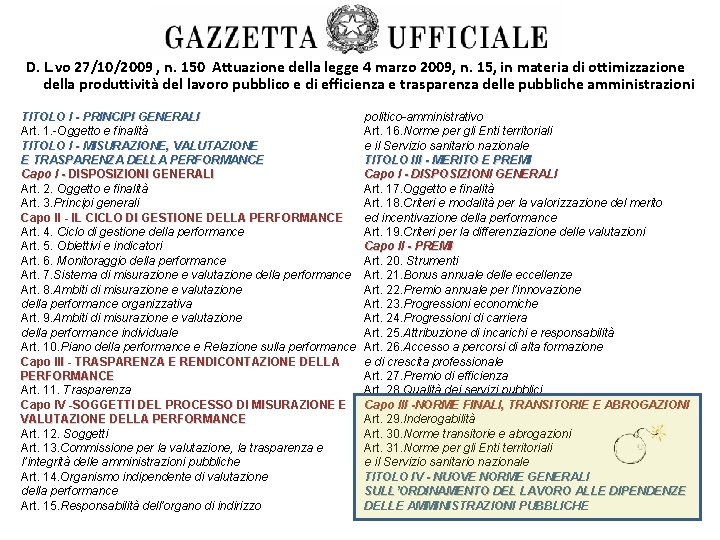 GAZZETTA UFFICIALE

D. L.vo 27/10/2009 , n. 150 Attuazione della legge 4 marzo 2009, n. 15, in materia di ottimizzazione della produttività del lavoro pubblico e di efficienza e trasparenza delle pubbliche amministrazioni

TITOLO I - PRINCIPI GENERALI
Art. 1.-Oggetto e finalità
TITOLO I - MISURAZIONE, VALUTAZIONE E TRASPARENZA DELLA PERFORMANCE
Capo I - DISPOSIZIONI GENERALI
Art. 2. Oggetto e finalità
Art. 3.Principi generali
Capo II - IL CICLO DI GESTIONE DELLA PERFORMANCE
Art. 4. Ciclo di gestione della performance
Art. 5. Obiettivi e indicatori
Art. 6. Monitoraggio della performance
Art. 7.Sistema di misurazione e valutazione della performance
Art. 8.Ambiti di misurazione e valutazione della performance organizzativa
Art. 9.Ambiti di misurazione e valutazione della performance individuale
Art. 10.Piano della performance e Relazione sulla performance
Capo III - TRASPARENZA E RENDICONTAZIONE DELLA PERFORMANCE
Art. 11. Trasparenza
Capo IV -SOGGETTI DEL PROCESSO DI MISURAZIONE E VALUTAZIONE DELLA PERFORMANCE
Art. 12. Soggetti
Art. 13.Commissione per la valutazione, la trasparenza e l'integrità delle amministrazioni pubbliche
Art. 14.Organismo indipendente di valutazione della performance
Art. 15.Responsabilità dell'organo di indirizzo politico-amministrativo
Art. 16.Norme per gli Enti territoriali e il Servizio sanitario nazionale
TITOLO III - MERITO E PREMI
Capo I - DISPOSIZIONI GENERALI
Art. 17.Oggetto e finalità
Art. 18.Criteri e modalità per la valorizzazione del merito ed incentivazione della performance
Art. 19.Criteri per la differenziazione delle valutazioni
Capo II - PREMI
Art. 20. Strumenti
Art. 21.Bonus annuale delle eccellenze
Art. 22.Premio annuale per l'innovazione
Art. 23.Progressioni economiche
Art. 24.Progressioni di carriera
Art. 25.Attribuzione di incarichi e responsabilità
Art. 26.Accesso a percorsi di alta formazione e di crescita professionale
Art. 27.Premio di efficienza
Art. 28.Qualità dei servizi pubblici
Capo III -NORME FINALI, TRANSITORIE E ABROGAZIONI
Art. 29.Inderogabilità
Art. 30.Norme transitorie e abrogazioni
Art. 31.Norme per gli Enti territoriali e il Servizio sanitario nazionale
TITOLO IV - NUOVE NORME GENERALI SULL'ORDINAMENTO DEL LAVORO ALLE DIPENDENZE DELLE AMMINISTRAZIONI PUBBLICHE